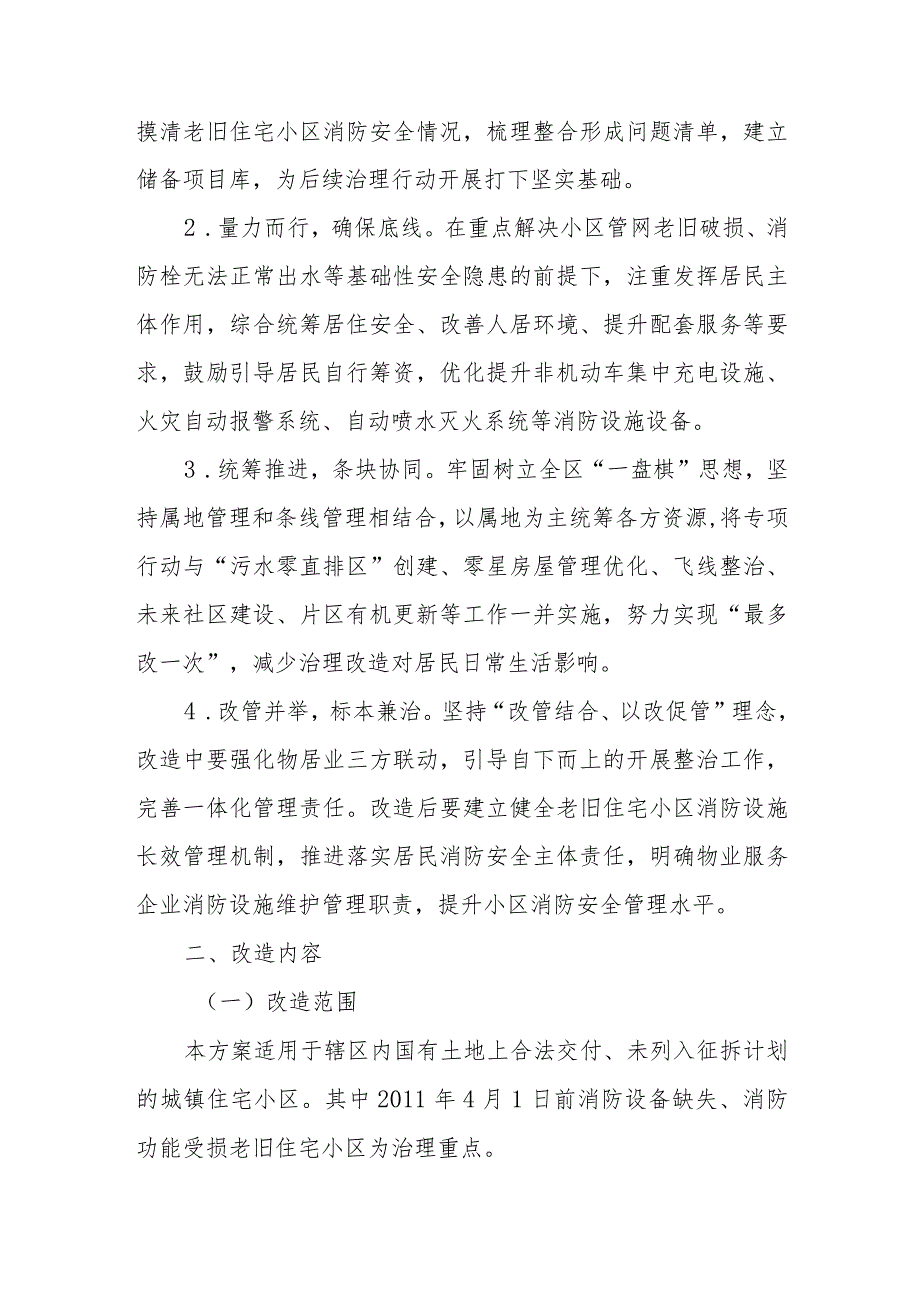 摸清老旧住宅小区消防安全情况，梳理整合形成问题清单，建立储备项目库，为后续治理行动开展打下坚实基础。

2．量力而行，确保底线。在重点解决小区管网老旧破损、消防栓无法正常出水等基础性安全隐患的前提下，注重发挥居民主体作用，综合统筹居住安全、改善人居环境、提升配套服务等要求，鼓励引导居民自行筹资，优化提升非机动车集中充电设施、火灾自动报警系统、自动喷水灭火系统等消防设施设备。

3．统筹推进，条块协同。牢固树立全区“一盘棋”思想，坚持属地管理和条线管理相结合，以属地为主统筹各方资源，将专项行动与“污水零直排区”创建、零星房屋管理优化、飞线整治、未来社区建设、片区有机更新等工作一并实施，努力实现“最多改一次”，减少治理改造对居民日常生活影响。

4．改管并举，标本兼治。坚持“改管结合、以改促管”理念，改造中要强化物居业三方联动，引导自下而上的开展整治工作，完善一体化管理责任。改造后要建立健全老旧住宅小区消防设施长效管理机制，推进落实居民消防安全主体责任，明确物业服务企业消防设施维护管理职责，提升小区消防安全管理水平。

二、改造内容

（一）改造范围

本方案适用于辖区内国有土地上合法交付、未列入征拆计划的城镇住宅小区。其中2011年4月1日前消防设备缺失、消防功能受损老旧住宅小区为治理重点。